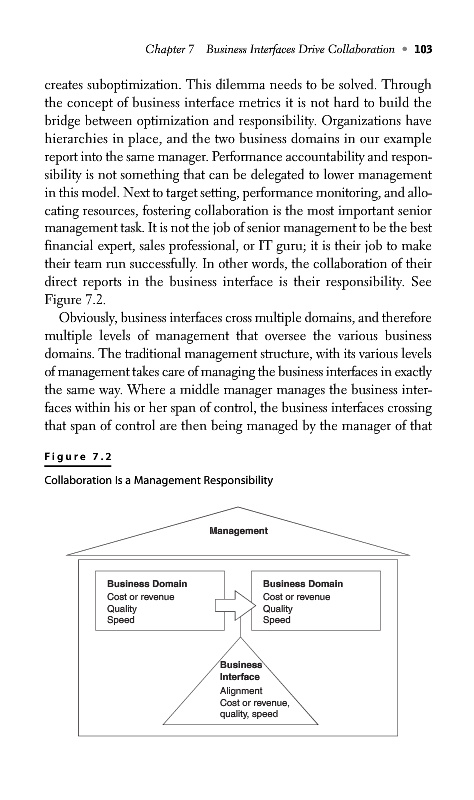 Chapter 7 Business Interfaces Drive Collaboration • 103

creates suboptimization. This dilemma needs to be solved. Through the concept of business interface metrics it is not hard to build the bridge between optimization and responsibility. Organizations have hierarchies in place, and the two business domains in our example report into the same manager. Performance accountability and responsibility is not something that can be delegated to lower management in this model. Next to target setting, performance monitoring, and allocating resources, fostering collaboration is the most important senior management task. It is not the job of senior management to be the best financial expert, sales professional, or IT guru; it is their job to make their team run successfully. In other words, the collaboration of their direct reports in the business interface is their responsibility. See Figure 7.2.

Obviously, business interfaces cross multiple domains, and therefore multiple levels of management that oversee the various business domains. The traditional management structure, with its various levels of management takes care of managing the business interfaces in exactly the same way. Where a middle manager manages the business interfaces within his or her span of control, the business interfaces crossing that span of control are then being managed by the manager of that

Figure 7.2

Collaboration Is a Management Responsibility

Management

Business Domain
Cost or revenue
Quality
Speed

Business Domain
Cost or revenue
Quality
Speed

Business Interface
Alignment
Cost or revenue, quality, speed